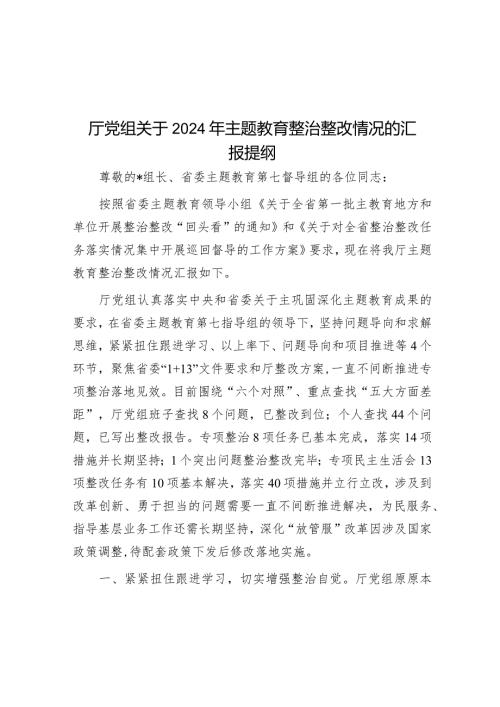 厅党组关于2024年主题教育整治整改情况的汇报提纲

尊敬的*组长、省委主题教育第七督导组的各位同志：

按照省委主题教育领导小组《关于全省第一批主教育地方和单位开展整治整改“回头看”的通知》和《关于对全省整治整改任务落实情况集中开展巡回督导的工作方案》要求，现在将我厅主题教育整治整改情况汇报如下。

厅党组认真落实中央和省委关于主巩固深化主题教育成果的要求，在省委主题教育第七指导组的领导下，坚持问题导向和求解思维，紧紧扭住跟进学习、以上率下、问题导向和项目推进等4个环节，聚焦省委“1+13”文件要求和厅整改方案，一直不间断推进专项整治落地见效。目前围绕“六个对照”、重点查找“五大方面差距”，厅党组班子查找8个问题，已整改到位；个人查找44个问题，已写出整改报告。专项整治8项任务已基本完成，落实14项措施并长期坚持；1个突出问题整治整改完毕；专项民主生活会13项整改任务有10项基本解决，落实40项措施并立行立改，涉及到改革创新、勇于担当的问题需要一直不间断推进解决，为民服务、指导基层业务工作还需长期坚持，深化“放管服”改革因涉及国家政策调整，待配套政策下发后修改落地实施。

一、紧紧扭住跟进学习，切实增强整治自觉。厅党组原原本